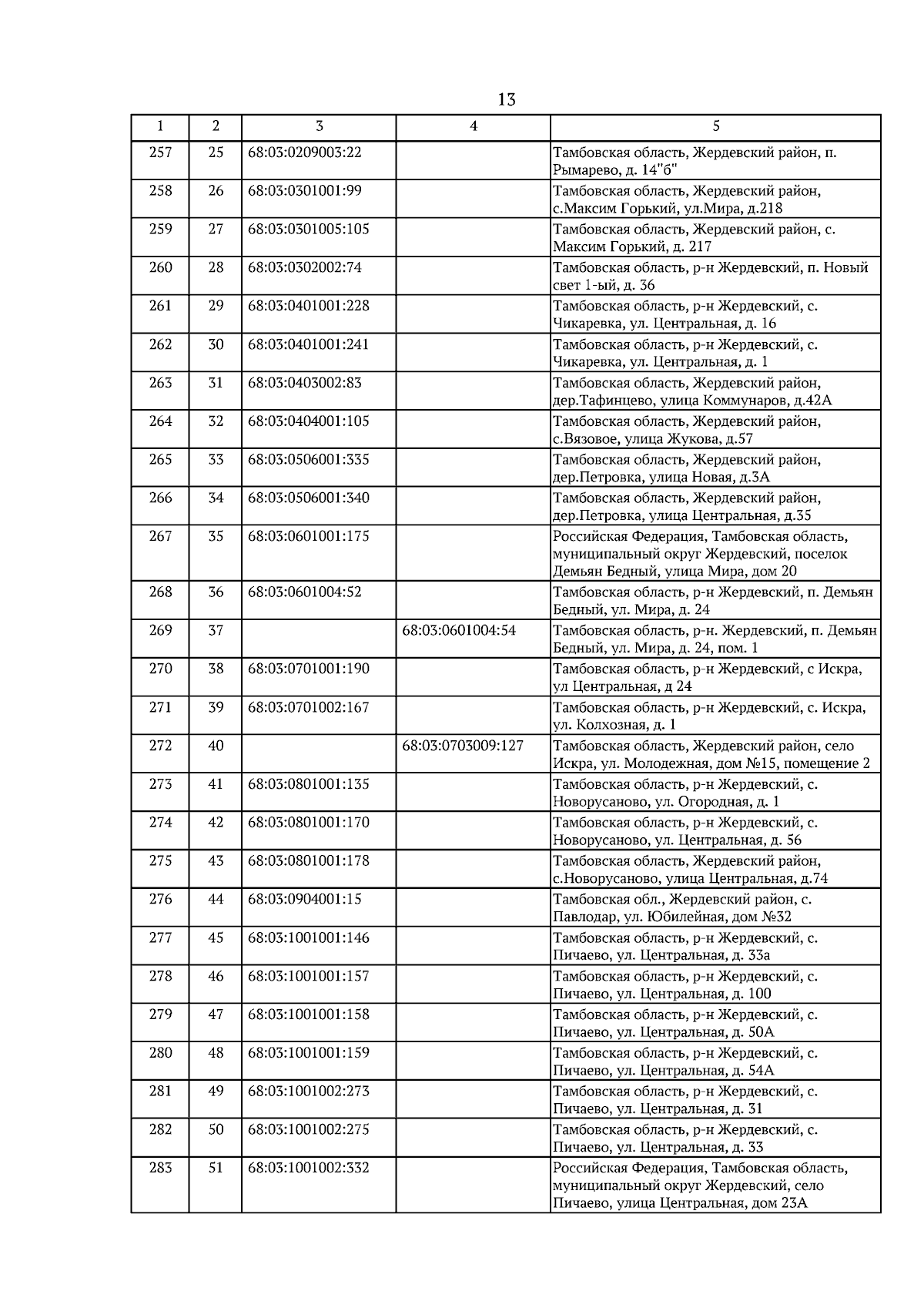 13

| 1 | 2 | 3 | 4 | 5 |
|---|---|---|---|---|
| 257 | 25 | 68:03:0209003:22 | | Тамбовская область, Жердевский район, п. Рымарево, д. 14"б" |
| 258 | 26 | 68:03:0301001:99 | | Тамбовская область, Жердевский район, с.Максим Горький, ул.Мира, д.218 |
| 259 | 27 | 68:03:0301005:105 | | Тамбовская область, Жердевский район, с. Максим Горький, д. 217 |
| 260 | 28 | 68:03:0302002:74 | | Тамбовская область, р-н Жердевский, п. Новый свет 1-ый, д. 36 |
| 261 | 29 | 68:03:0401001:228 | | Тамбовская область, р-н Жердевский, с. Чикаревка, ул. Центральная, д. 16 |
| 262 | 30 | 68:03:0401001:241 | | Тамбовская область, р-н Жердевский, с. Чикаревка, ул. Центральная, д. 1 |
| 263 | 31 | 68:03:0403002:83 | | Тамбовская область, Жердевский район, дер.Тафинцево, улица Коммунаров, д.42А |
| 264 | 32 | 68:03:0404001:105 | | Тамбовская область, Жердевский район, с.Вязовое, улица Жукова, д.57 |
| 265 | 33 | 68:03:0506001:335 | | Тамбовская область, Жердевский район, дер.Петровка, улица Новая, д.3А |
| 266 | 34 | 68:03:0506001:340 | | Тамбовская область, Жердевский район, дер.Петровка, улица Центральная, д.35 |
| 267 | 35 | 68:03:0601001:175 | | Российская Федерация, Тамбовская область, муниципальный округ Жердевский, поселок Демьян Бедный, улица Мира, дом 20 |
| 268 | 36 | 68:03:0601004:52 | | Тамбовская область, р-н Жердевский, п. Демьян Бедный, ул. Мира, д. 24 |
| 269 | 37 | | 68:03:0601004:54 | Тамбовская область, р-н. Жердевский, п. Демьян Бедный, ул. Мира, д. 24, пом. 1 |
| 270 | 38 | 68:03:0701001:190 | | Тамбовская область, р-н Жердевский, с Искра, ул Центральная, д 24 |
| 271 | 39 | 68:03:0701002:167 | | Тамбовская область, р-н Жердевский, с. Искра, ул. Колхозная, д. 1 |
| 272 | 40 | | 68:03:0703009:127 | Тамбовская область, Жердевский район, село Искра, ул. Молодежная, дом №15, помещение 2 |
| 273 | 41 | 68:03:0801001:135 | | Тамбовская область, р-н Жердевский, с. Новорусаново, ул. Огородная, д. 1 |
| 274 | 42 | 68:03:0801001:170 | | Тамбовская область, р-н Жердевский, с. Новорусаново, ул. Центральная, д. 56 |
| 275 | 43 | 68:03:0801001:178 | | Тамбовская область, Жердевский район, с.Новорусаново, улица Центральная, д.74 |
| 276 | 44 | 68:03:0904001:15 | | Тамбовская обл., Жердевский район, с. Павлодар, ул. Юбилейная, дом №32 |
| 277 | 45 | 68:03:1001001:146 | | Тамбовская область, р-н Жердевский, с. Пичаево, ул. Центральная, д. 33а |
| 278 | 46 | 68:03:1001001:157 | | Тамбовская область, р-н Жердевский, с. Пичаево, ул. Центральная, д. 100 |
| 279 | 47 | 68:03:1001001:158 | | Тамбовская область, р-н Жердевский, с. Пичаево, ул. Центральная, д. 50А |
| 280 | 48 | 68:03:1001001:159 | | Тамбовская область, р-н Жердевский, с. Пичаево, ул. Центральная, д. 54А |
| 281 | 49 | 68:03:1001002:273 | | Тамбовская область, р-н Жердевский, с. Пичаево, ул. Центральная, д. 31 |
| 282 | 50 | 68:03:1001002:275 | | Тамбовская область, р-н Жердевский, с. Пичаево, ул. Центральная, д. 33 |
| 283 | 51 | 68:03:1001002:332 | | Российская Федерация, Тамбовская область, муниципальный округ Жердевский, село Пичаево, улица Центральная, дом 23А |